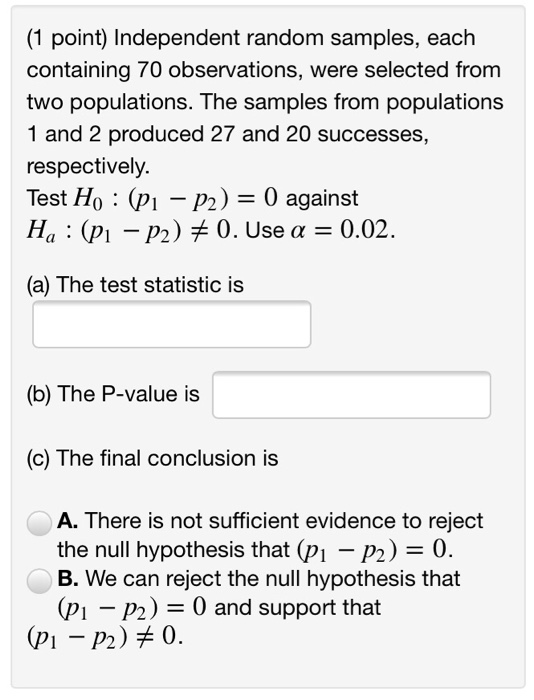 (1 point) Independent random samples, each containing 70 observations, were selected from two populations. The samples from populations 1 and 2 produced 27 and 20 successes, respectively.
Test $H_0 : (p_1 - p_2) = 0$ against $H_a : (p_1 - p_2) \neq 0$. Use $\alpha = 0.02$.

(a) The test statistic is

(b) The P-value is

(c) The final conclusion is

A. There is not sufficient evidence to reject the null hypothesis that $(p_1 - p_2) = 0$.
B. We can reject the null hypothesis that $(p_1 - p_2) = 0$ and support that $(p_1 - p_2) \neq 0$.